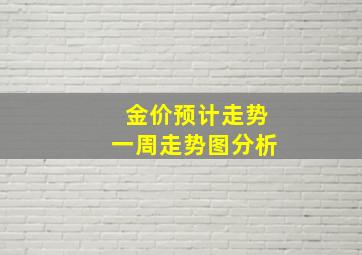 金价预计走势
一周走势图分析